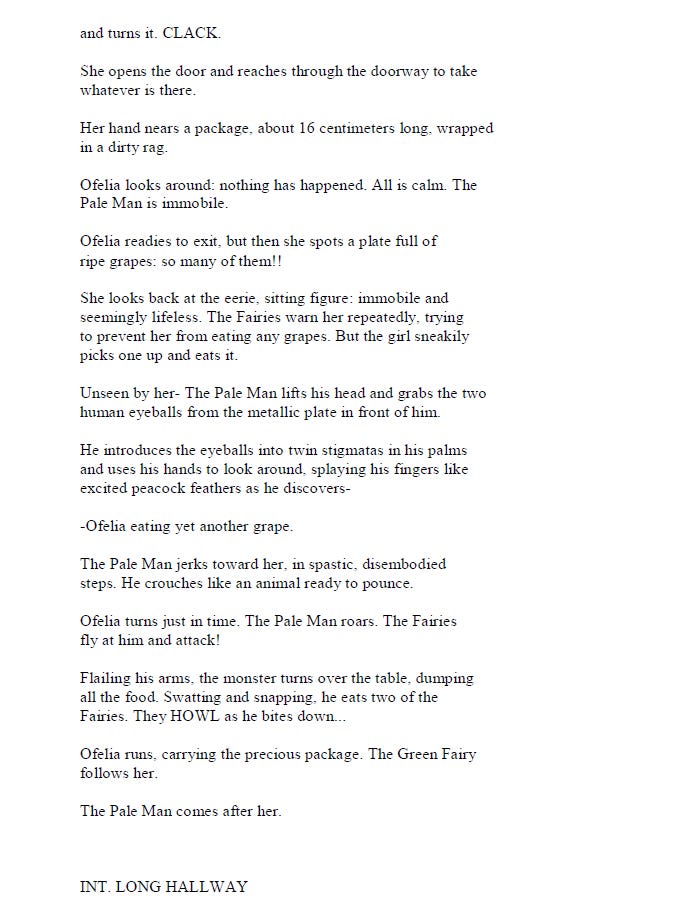 and turns it. CLACK.

She opens the door and reaches through the doorway to take whatever is there.

Her hand nears a package, about 16 centimeters long, wrapped in a dirty rag.

Ofelia looks around: nothing has happened. All is calm. The Pale Man is immobile.

Ofelia readies to exit, but then she spots a plate full of ripe grapes: so many of them!!

She looks back at the eerie, sitting figure: immobile and seemingly lifeless. The Fairies warn her repeatedly, trying to prevent her from eating any grapes. But the girl sneakily picks one up and eats it.

Unseen by her- The Pale Man lifts his head and grabs the two human eyeballs from the metallic plate in front of him.

He introduces the eyeballs into twin stigmatas in his palms and uses his hands to look around, splaying his fingers like excited peacock feathers as he discovers-

-Ofelia eating yet another grape.

The Pale Man jerks toward her, in spastic, disembodied steps. He crouches like an animal ready to pounce.

Ofelia turns just in time. The Pale Man roars. The Fairies fly at him and attack!

Flailing his arms, the monster turns over the table, dumping all the food. Swatting and snapping, he eats two of the Fairies. They HOWL as he bites down...

Ofelia runs, carrying the precious package. The Green Fairy follows her.

The Pale Man comes after her.

INT. LONG HALLWAY